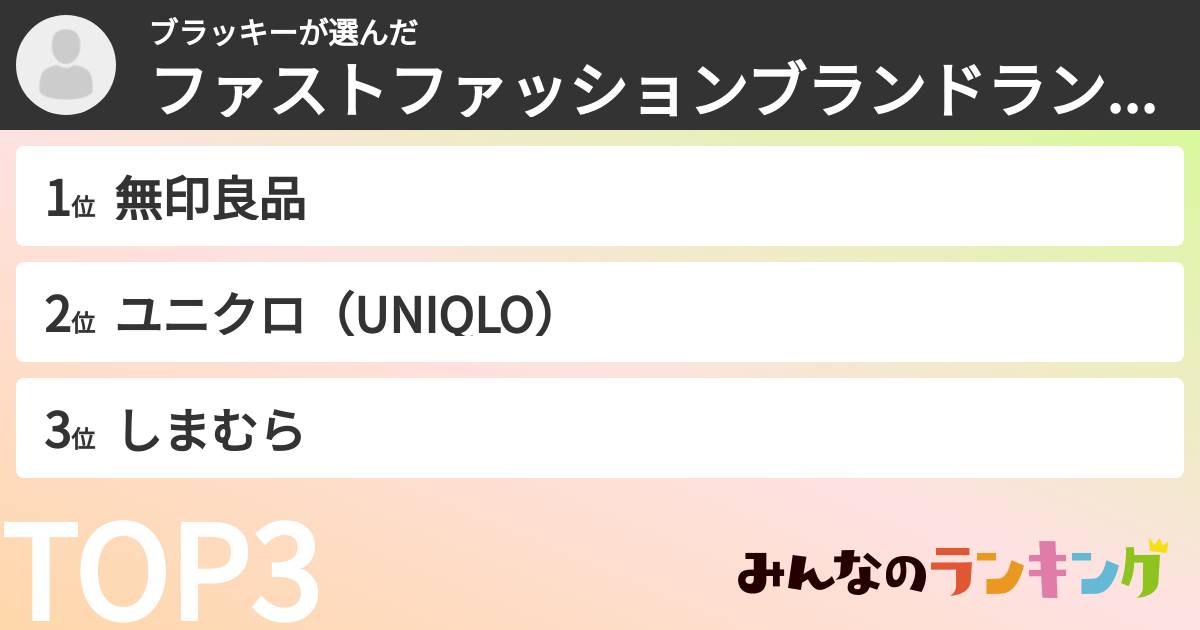 ブラッキーが選んだ
ファストファッションブランドラン...

1位 無印良品

2位 ユニクロ（UNIQLO）

3位 しまむら

TOP3

みんなのランキング